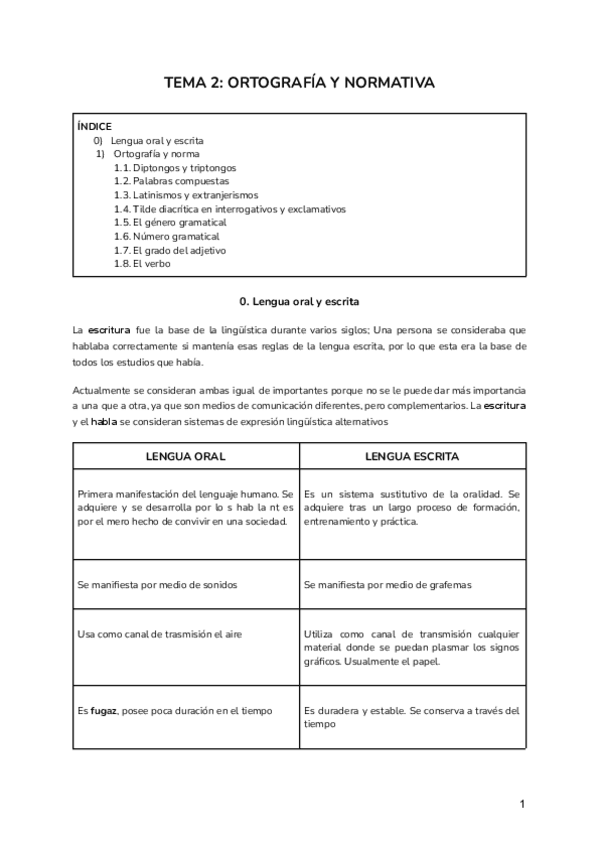 TEMA 2: ORTOGRAFÍA Y NORMATIVA

ÍNDICE
0) Lengua oral y escrita
1) Ortografía y norma
1.1. Diptongos y triptongos
1.2. Palabras compuestas
1.3. Latinismos y extranjerismos
1.4. Tilde diacrítica en interrogativos y exclamativos
1.5. El género gramatical
1.6. Número gramatical
1.7. El grado del adjetivo
1.8. El verbo

0. Lengua oral y escrita

La escritura fue la base de la lingüística durante varios siglos; Una persona se consideraba que hablaba correctamente si mantenía esas reglas de la lengua escrita, por lo que esta era la base de todos los estudios que había.

Actualmente se consideran ambas igual de importantes porque no se le puede dar más importancia a una que a otra, ya que son medios de comunicación diferentes, pero complementarios. La escritura y el habla se consideran sistemas de expresión lingüística alternativos

| LENGUA ORAL | LENGUA ESCRITA |
|---|---|
| Primera manifestación del lenguaje humano. Se adquiere y se desarrolla por lo s hab la nt es por el mero hecho de convivir en una sociedad. | Es un sistema sustitutivo de la oralidad. Se adquiere tras un largo proceso de formación, entrenamiento y práctica. |
| Se manifiesta por medio de sonidos | Se manifiesta por medio de grafemas |
| Usa como canal de trasmisión el aire | Utiliza como canal de transmisión cualquier material donde se puedan plasmar los signos gráficos. Usualmente el papel. |
| Es fugaz, posee poca duración en el tiempo | Es duradera y estable. Se conserva a través del tiempo |

1